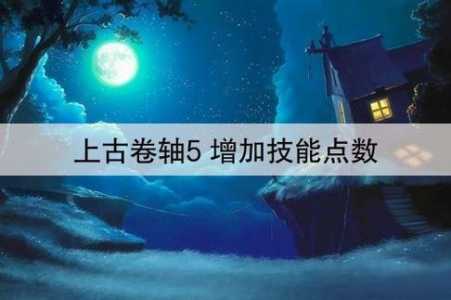 上古卷轴5 增加技能点数